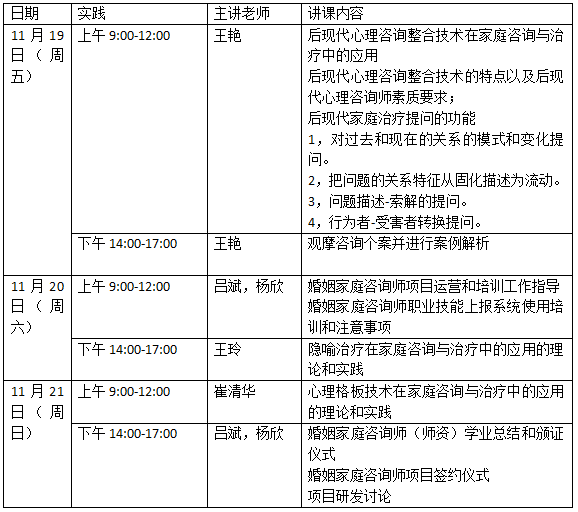 | 日期 | 实践 | 主讲老师 | 讲课内容 |
|---|---|---|---|
| 11月19日（周五） | 上午9:00-12:00 | 王艳 | 后现代心理咨询整合技术在家庭咨询与治疗中的应用 后现代心理咨询整合技术的特点以及后现代心理咨询师素质要求； 后现代家庭治疗提问的功能 1，对过去和现在的关系的模式和变化提问。 2，把问题的关系特征从固化描述为流动。 3，问题描述-索解的提问。 4，行为者-受害者转换提问。 |
| | 下午14:00-17:00 | 王艳 | 观摩咨询个案并进行案例解析 |
| 11月20日（周六） | 上午9:00-12:00 | 吕斌，杨欣 | 婚姻家庭咨询师项目运营和培训工作指导 婚姻家庭咨询师职业技能上报系统使用培训和注意事项 |
| | 下午14:00-17:00 | 王玲 | 隐喻治疗在家庭咨询与治疗中的应用的理论和实践 |
| 11月21日（周日） | 上午9:00-12:00 | 崔清华 | 心理格板技术在家庭咨询与治疗中的应用的理论和实践 |
| | 下午14:00-17:00 | 吕斌，杨欣 | 婚姻家庭咨询师（师资）学业总结和颁证仪式 婚姻家庭咨询师项目签约仪式 项目研发讨论 |